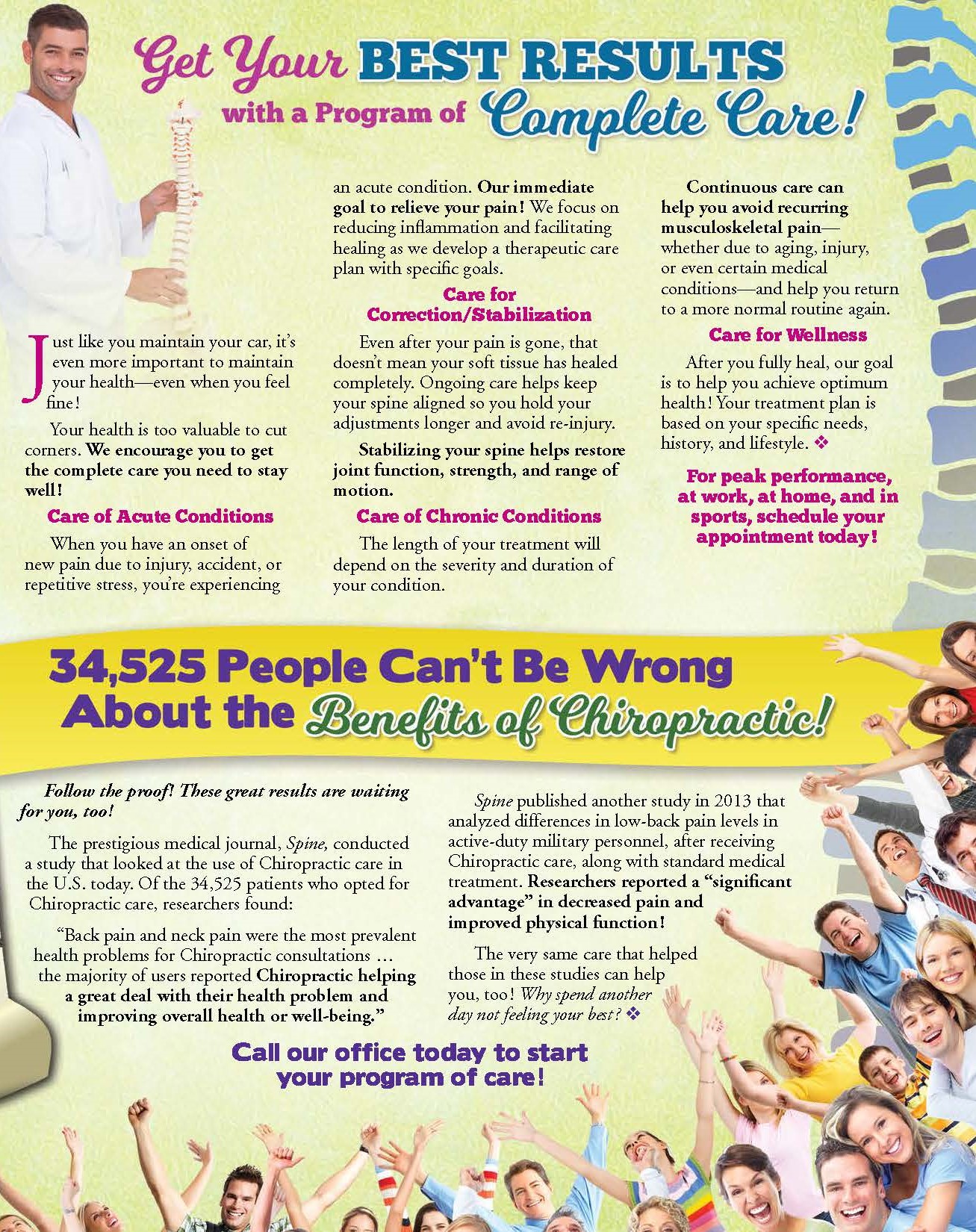 Get Your BEST RESULTS with a Program of Complete Care!

Just like you maintain your car, it's even more important to maintain your health—even when you feel fine!

Your health is too valuable to cut corners. We encourage you to get the complete care you need to stay well!

Care of Acute Conditions

When you have an onset of new pain due to injury, accident, or repetitive stress, you're experiencing an acute condition. Our immediate goal to relieve your pain! We focus on reducing inflammation and facilitating healing as we develop a therapeutic care plan with specific goals.

Care for Correction/Stabilization

Even after your pain is gone, that doesn't mean your soft tissue has healed completely. Ongoing care helps keep your spine aligned so you hold your adjustments longer and avoid re-injury.

Stabilizing your spine helps restore joint function, strength, and range of motion.

Care of Chronic Conditions

The length of your treatment will depend on the severity and duration of your condition.

Continuous care can help you avoid recurring musculoskeletal pain—whether due to aging, injury, or even certain medical conditions—and help you return to a more normal routine again.

Care for Wellness

After you fully heal, our goal is to help you achieve optimum health! Your treatment plan is based on your specific needs, history, and lifestyle. ❖

For peak performance, at work, at home, and in sports, schedule your appointment today!

34,525 People Can't Be Wrong About the Benefits of Chiropractic!

Follow the proof! These great results are waiting for you, too!

The prestigious medical journal, Spine, conducted a study that looked at the use of Chiropractic care in the U.S. today. Of the 34,525 patients who opted for Chiropractic care, researchers found:

"Back pain and neck pain were the most prevalent health problems for Chiropractic consultations … the majority of users reported Chiropractic helping a great deal with their health problem and improving overall health or well-being."

Spine published another study in 2013 that analyzed differences in low-back pain levels in active-duty military personnel, after receiving Chiropractic care, along with standard medical treatment. Researchers reported a "significant advantage" in decreased pain and improved physical function!

The very same care that helped those in these studies can help you, too! Why spend another day not feeling your best? ❖

Call our office today to start your program of care!